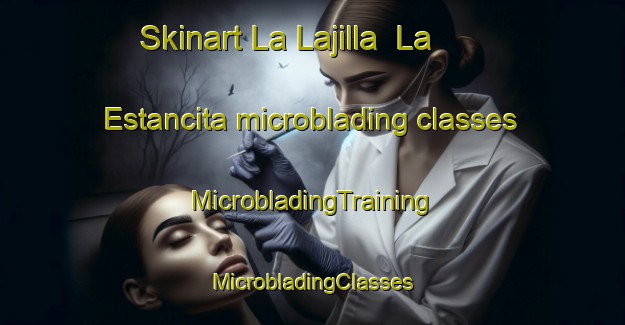 Skinart La Lajilla  La

Estancita microblading classes

MicrobladingTraining

MicrobladingClasses